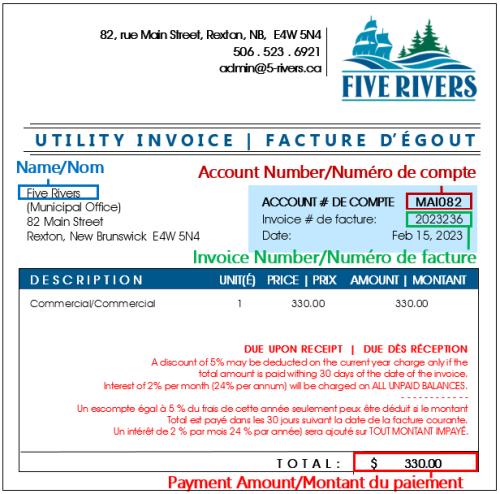 82, rue Main Street, Rexton, NB, E4W 5N4
506 . 523 . 6921
admin@5-rivers.ca

FIVE RIVERS

UTILITY INVOICE | FACTURE D'ÉGOUT

Name/Nom

Account Number/Numéro de compte

Five Rivers
(Municipal Office)
82 Main Street
Rexton, New Brunswick E4W 5N4

ACCOUNT # DE COMPTE MAI082
Invoice # de facture: 2023236
Date: Feb 15, 2023

Invoice Number/Numéro de facture

| DESCRIPTION | UNIT(É) | PRICE \| PRIX | AMOUNT \| MONTANT |
|---|---|---|---|
| Commercial/Commercial | 1 | 330.00 | 330.00 |

DUE UPON RECEIPT | DUE DÈS RÉCEPTION
A discount of 5% may be deducted on the current year charge only if the total amount is paid withing 30 days of the date of the invoice.
Interest of 2% per month (24% per annum) will be charged on ALL UNPAID BALANCES.

Un escompte égal à 5 % du frais de cette année seulement peux être déduit si le montant Total est payé dans les 30 jours suivant la date de la facture courante.
Un intérêt de 2 % par mois 24 % par année) sera ajouté sur TOUT MONTANT IMPAYÉ.

TOTAL: $ 330.00

Payment Amount/Montant du paiement